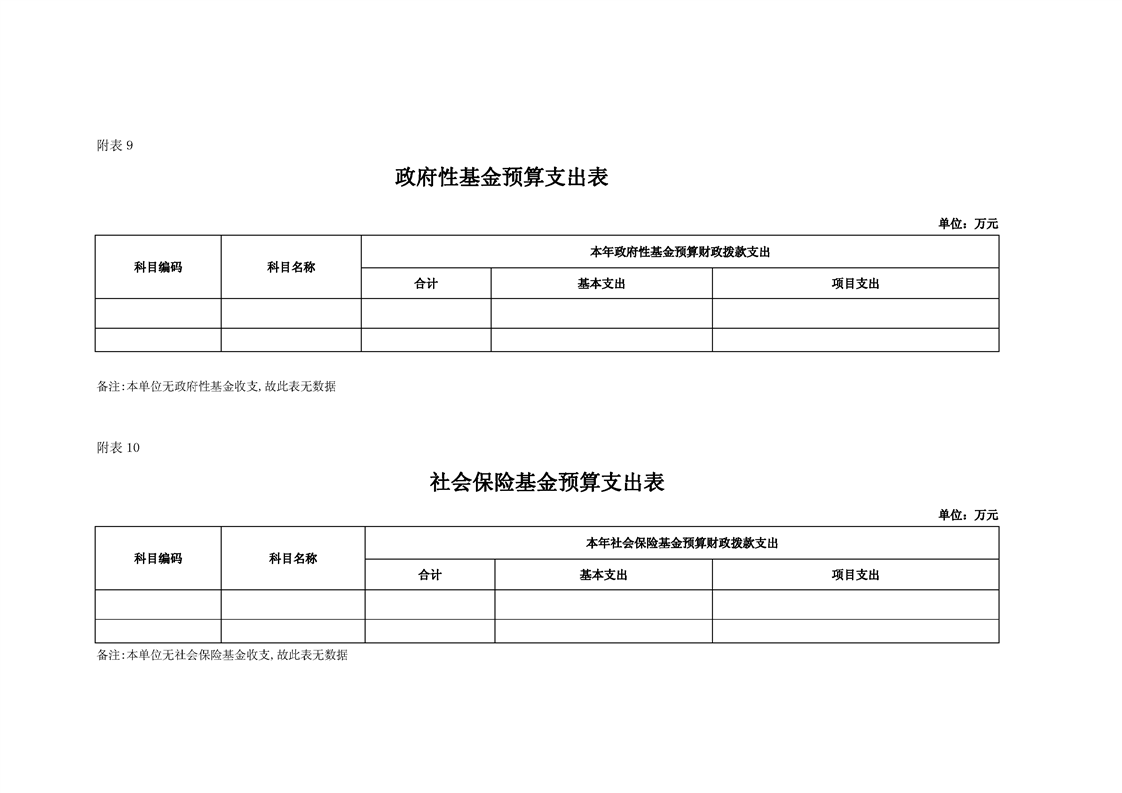 附表 9

政府性基金预算支出表

单位：万元

| 科目编码 | 科目名称 | 本年政府性基金预算财政拨款支出 | | |
|---|---|---|---|---|
| | | 合计 | 基本支出 | 项目支出 |
| | | | | |
| | | | | |

备注:本单位无政府性基金收支,故此表无数据

附表 10

社会保险基金预算支出表

单位：万元

| 科目编码 | 科目名称 | 本年社会保险基金预算财政拨款支出 | | |
|---|---|---|---|---|
| | | 合计 | 基本支出 | 项目支出 |
| | | | | |
| | | | | |

备注:本单位无社会保险基金收支,故此表无数据